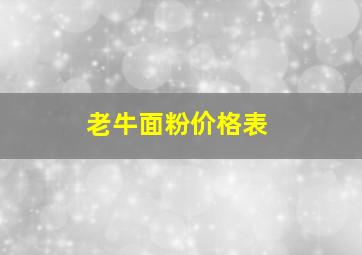 老牛面粉价格表